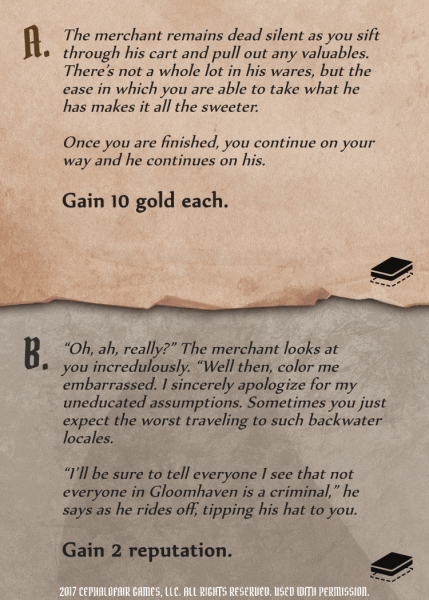 A.

The merchant remains dead silent as you sift through his cart and pull out any valuables. There's not a whole lot in his wares, but the ease in which you are able to take what he has makes it all the sweeter.

Once you are finished, you continue on your way and he continues on his.

Gain 10 gold each.

B.

"Oh, ah, really?" The merchant looks at you incredulously. "Well then, color me embarrassed. I sincerely apologize for my uneducated assumptions. Sometimes you just expect the worst traveling to such backwater locales.

"I'll be sure to tell everyone I see that not everyone in Gloomhaven is a criminal," he says as he rides off, tipping his hat to you.

Gain 2 reputation.

2017 CEPHALOFAIR GAMES, LLC. ALL RIGHTS RESERVED. USED WITH PERMISSION.